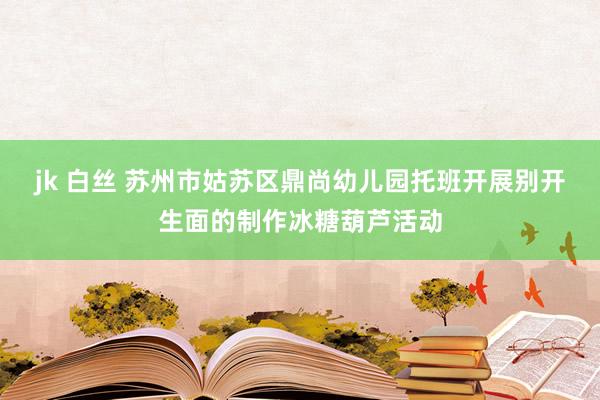 jk 白丝 苏州市姑苏区鼎尚幼儿园托班开展别开生面的制作冰糖葫芦活动